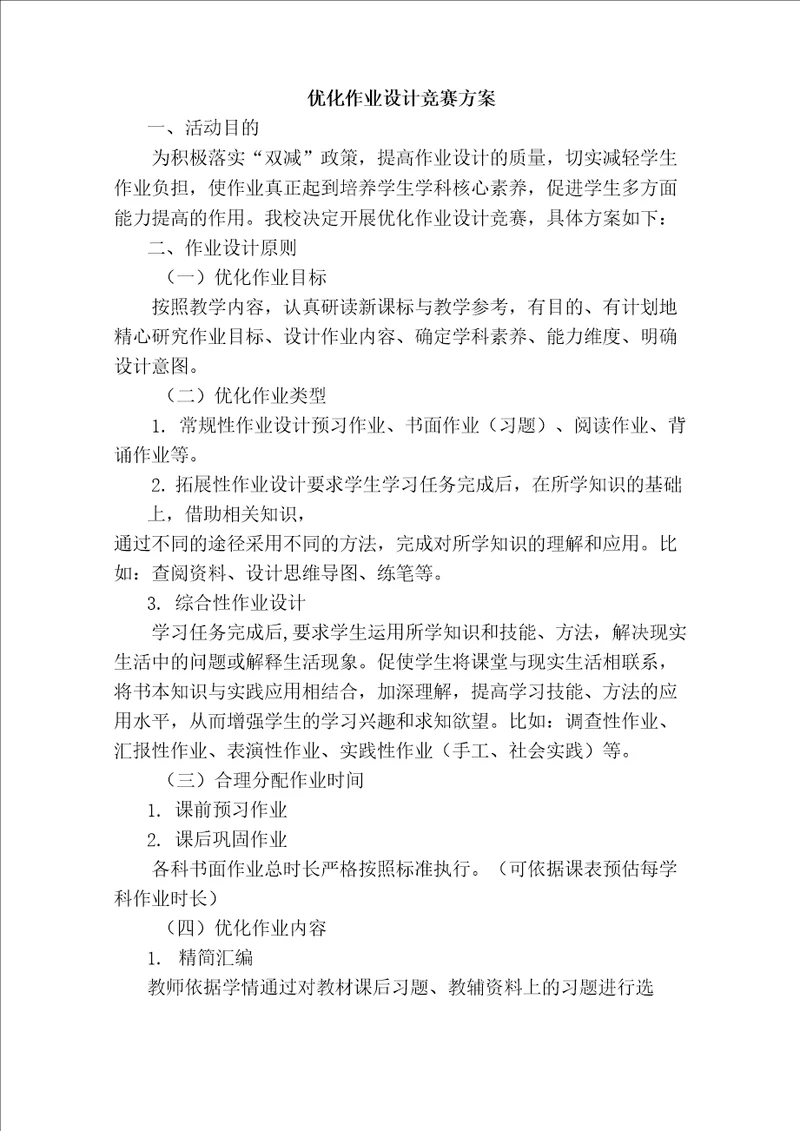 优化作业设计竞赛方案

一、活动目的

为积极落实“双减”政策，提高作业设计的质量，切实减轻学生作业负担，使作业真正起到培养学生学科核心素养，促进学生多方面能力提高的作用。我校决定开展优化作业设计竞赛，具体方案如下：

二、作业设计原则

（一）优化作业目标

按照教学内容，认真研读新课标与教学参考，有目的、有计划地精心研究作业目标、设计作业内容、确定学科素养、能力维度、明确设计意图。

（二）优化作业类型

1. 常规性作业设计预习作业、书面作业（习题）、阅读作业、背诵作业等。

2. 拓展性作业设计要求学生学习任务完成后，在所学知识的基础上，借助相关知识，

通过不同的途径采用不同的方法，完成对所学知识的理解和应用。比如：查阅资料、设计思维导图、练笔等。

3. 综合性作业设计

学习任务完成后，要求学生运用所学知识和技能、方法，解决现实生活中的问题或解释生活现象。促使学生将课堂与现实生活相联系，将书本知识与实践应用相结合，加深理解，提高学习技能、方法的应用水平，从而增强学生的学习兴趣和求知欲望。比如：调查性作业、汇报性作业、表演性作业、实践性作业（手工、社会实践）等。

（三）合理分配作业时间

1. 课前预习作业

2. 课后巩固作业

各科书面作业总时长严格按照标准执行。（可依据课表预估每学科作业时长）

（四）优化作业内容

1. 精简汇编

教师依据学情通过对教材课后习题、教辅资料上的习题进行选